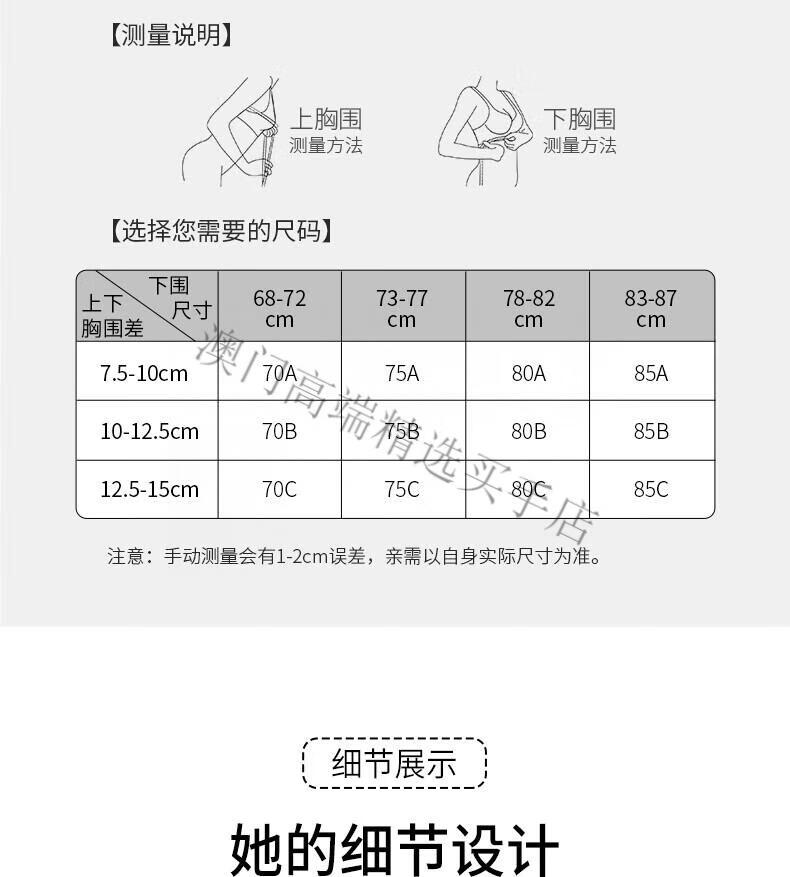 【测量说明】

上胸围
测量方法

下胸围
测量方法

【选择您需要的尺码】

| 下围尺寸 / 上下胸围差 | 68-72 cm | 73-77 cm | 78-82 cm | 83-87 cm |
|---|---|---|---|---|
| 7.5-10cm | 70A | 75A | 80A | 85A |
| 10-12.5cm | 70B | 75B | 80B | 85B |
| 12.5-15cm | 70C | 75C | 80C | 85C |

澳门高端精选买手店

注意：手动测量会有1-2cm误差，亲需以自身实际尺寸为准。

细节展示

她的细节设计